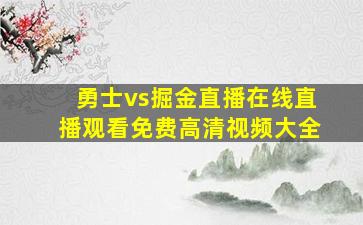 勇士vs掘金直播在线直播观看免费高清视频大全